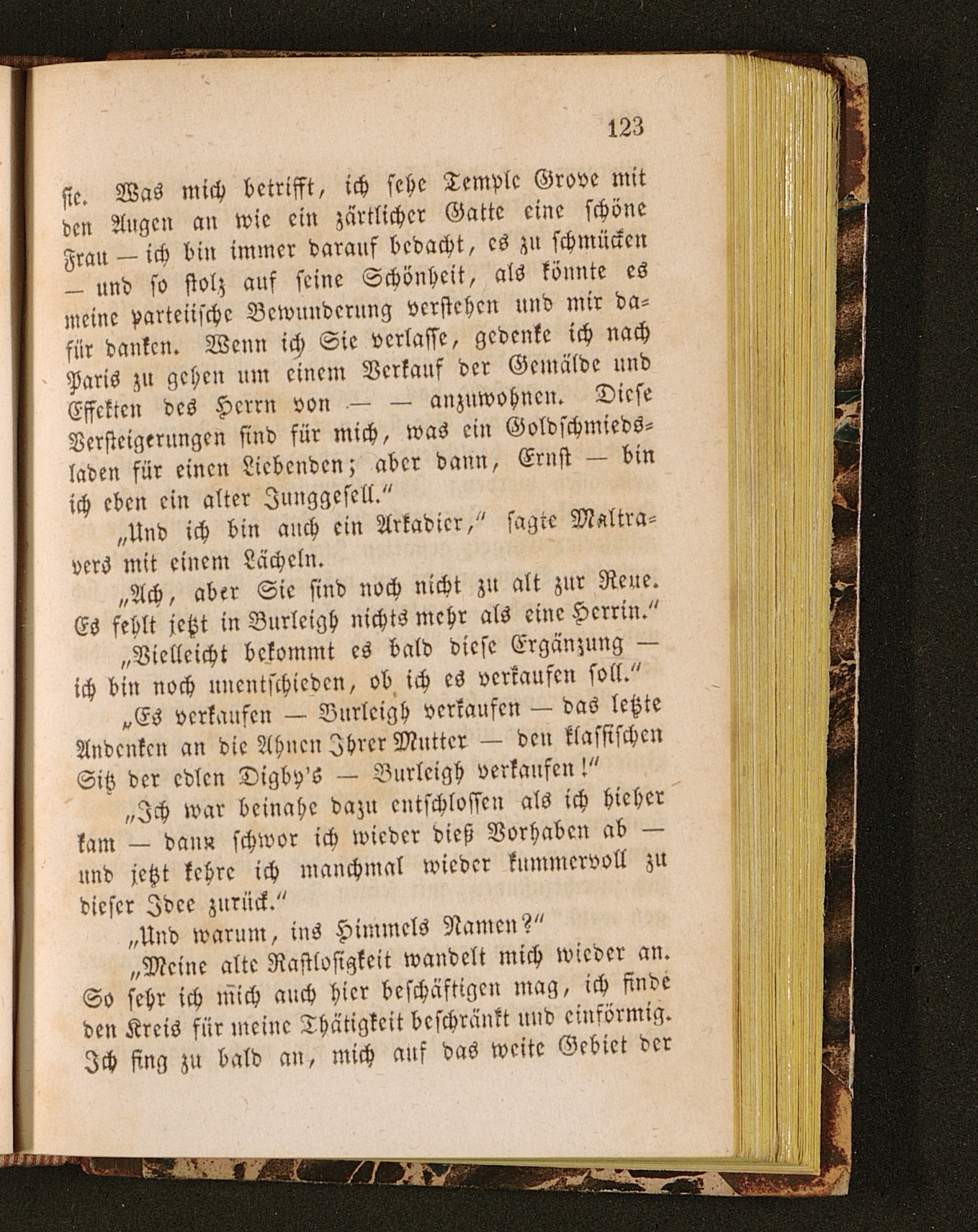 123

sie. Was mich betrifft, ich sehe Temple Grove mit den Augen an wie ein zärtlicher Gatte eine schöne Frau — ich bin immer darauf bedacht, es zu schmücken — und so stolz auf seine Schönheit, als könnte es meine parteiische Bewunderung verstehen und mir dafür danken. Wenn ich Sie verlasse, gedenke ich nach Paris zu gehen um einem Verkauf der Gemälde und Effekten des Herrn von — — anzuwohnen. Diese Versteigerungen sind für mich, was ein Goldschmiedsladen für einen Liebenden; aber dann, Ernst — bin ich eben ein alter Junggesell."

„Und ich bin auch ein Arkadier," sagte Maltravers mit einem Lächeln.

„Ach, aber Sie sind noch nicht zu alt zur Reue. Es fehlt jetzt in Burleigh nichts mehr als eine Herrin."

„Vielleicht bekommt es bald diese Ergänzung — ich bin noch unentschieden, ob ich es verkaufen soll."

„Es verkaufen — Burleigh verkaufen — das letzte Andenken an die Ahnen Ihrer Mutter — den klassischen Sitz der edlen Digby's — Burleigh verkaufen!"

„Ich war beinahe dazu entschlossen als ich hieher kam — dann schwor ich wieder dieß Vorhaben ab — und jetzt kehre ich manchmal wieder kummervoll zu dieser Idee zurück."

„Und warum, ins Himmels Namen?"

„Meine alte Rastlosigkeit wandelt mich wieder an. So sehr ich mich auch hier beschäftigen mag, ich finde den Kreis für meine Thätigkeit beschränkt und einförmig. Ich fing zu bald an, mich auf das weite Gebiet der